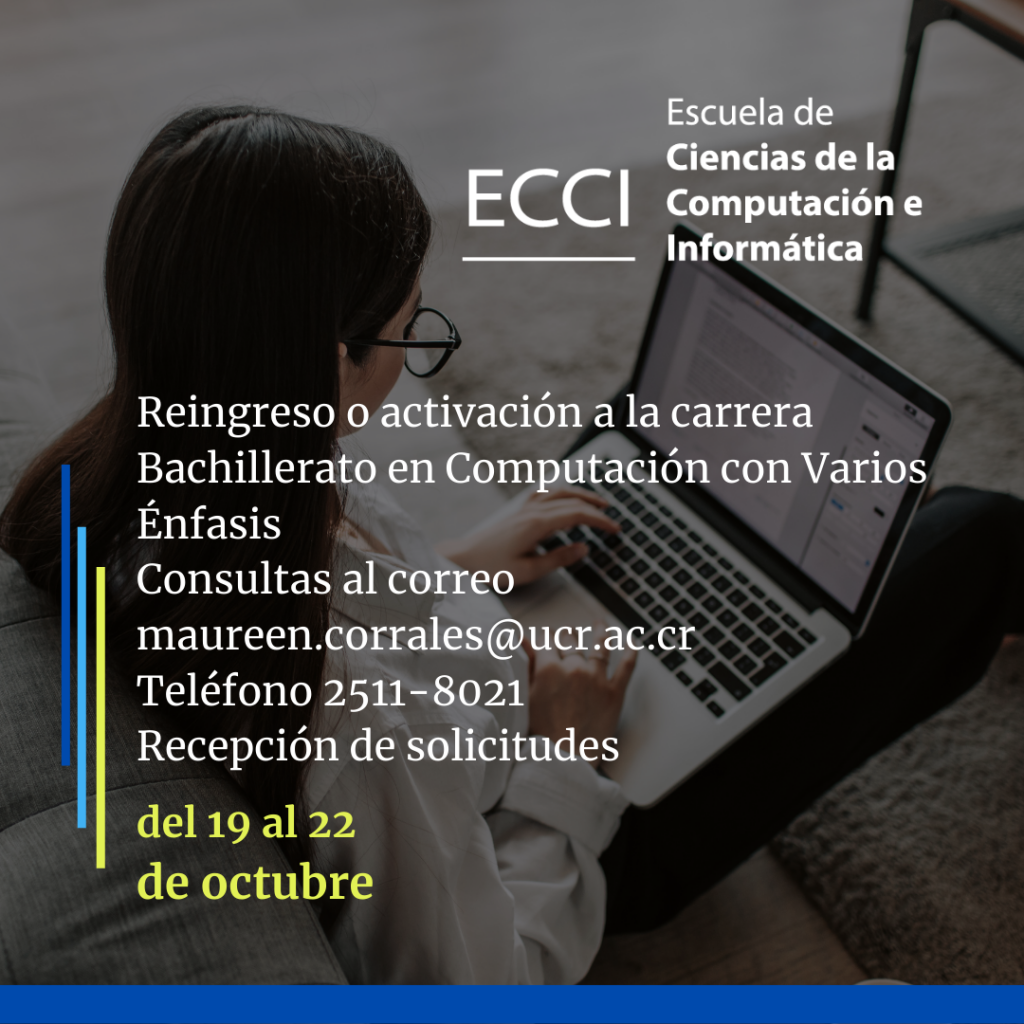 ECCI

Escuela de
Ciencias de la Computación e Informática

Reingreso o activación a la carrera
Bachillerato en Computación con Varios Énfasis
Consultas al correo
maureen.corrales@ucr.ac.cr
Teléfono 2511-8021
Recepción de solicitudes

del 19 al 22
de octubre